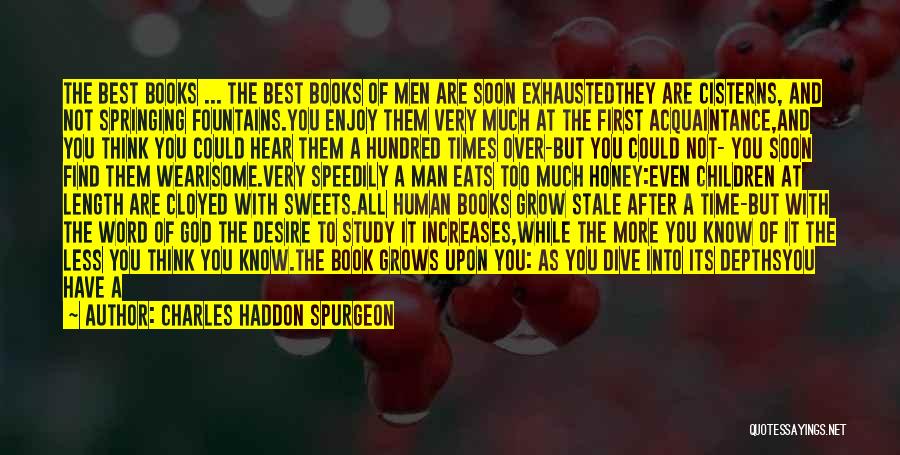 THE BEST BOOKS ... THE BEST BOOKS OF MEN ARE SOON EXHAUSTEDTHEY ARE CISTERNS, AND NOT SPRINGING FOUNTAINS.YOU ENJOY THEM VERY MUCH AT THE FIRST ACQUAINTANCE,AND YOU THINK YOU COULD HEAR THEM A HUNDRED TIMES OVER-BUT YOU COULD NOT- YOU SOON FIND THEM WEARISOME.VERY SPEEDILY A MAN EATS TOO MUCH HONEY:EVEN CHILDREN AT LENGTH ARE CLOYED WITH SWEETS.ALL HUMAN BOOKS GROW STALE AFTER A TIME-BUT WITH THE WORD OF GOD THE DESIRE TO STUDY IT INCREASES,WHILE THE MORE YOU KNOW OF IT THE LESS YOU THINK YOU KNOW.THE BOOK GROWS UPON YOU: AS YOU DIVE INTO ITS DEPTHSYOU HAVE A

— AUTHOR: CHARLES HADDON SPURGEON

QUOTESSAYINGS.NET